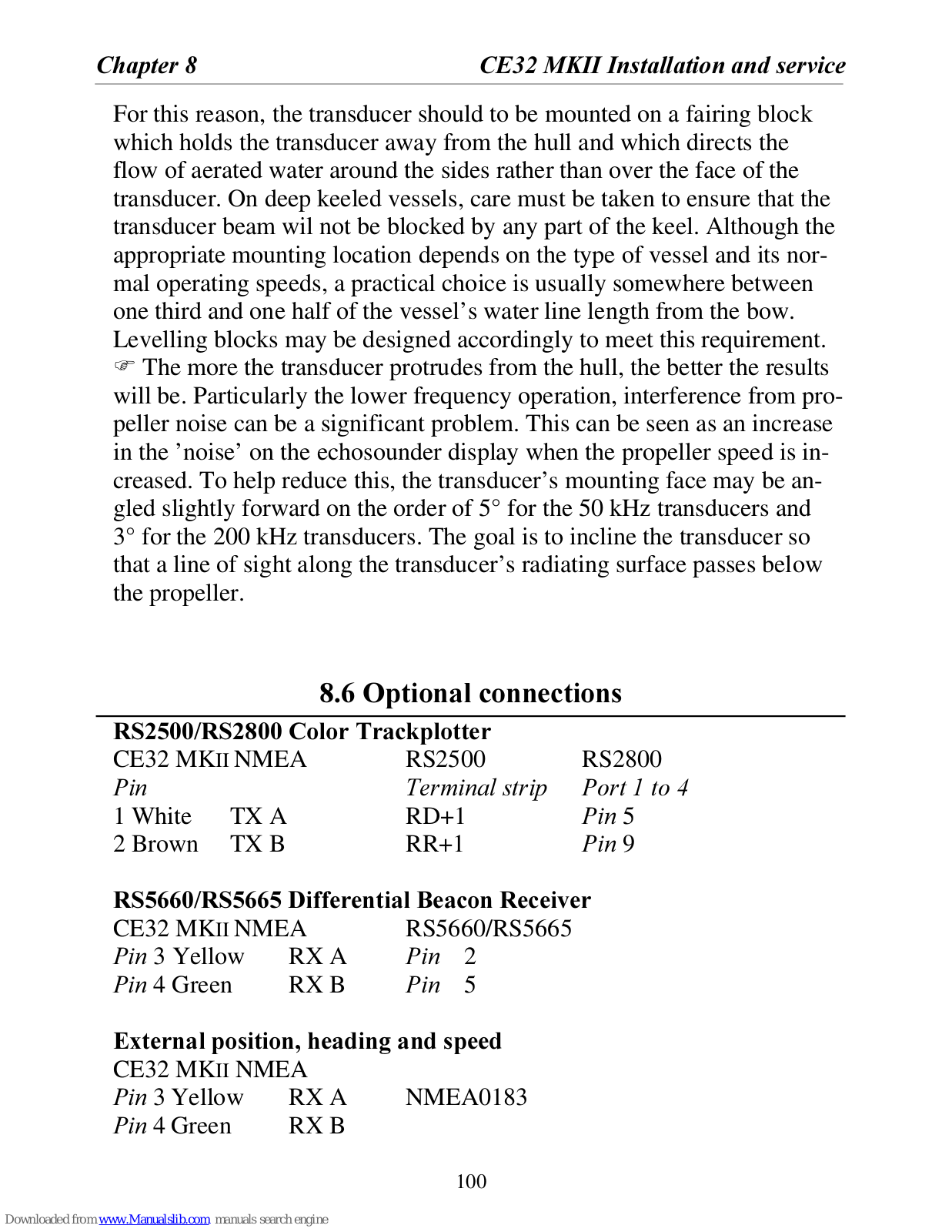 Chapter 8 CE32 MKII Installation and service

For this reason, the transducer should to be mounted on a fairing block which holds the transducer away from the hull and which directs the flow of aerated water around the sides rather than over the face of the transducer. On deep keeled vessels, care must be taken to ensure that the transducer beam wil not be blocked by any part of the keel. Although the appropriate mounting location depends on the type of vessel and its normal operating speeds, a practical choice is usually somewhere between one third and one half of the vessel's water line length from the bow. Levelling blocks may be designed accordingly to meet this requirement. ☞ The more the transducer protrudes from the hull, the better the results will be. Particularly the lower frequency operation, interference from propeller noise can be a significant problem. This can be seen as an increase in the 'noise' on the echosounder display when the propeller speed is increased. To help reduce this, the transducer's mounting face may be angled slightly forward on the order of 5° for the 50 kHz transducers and 3° for the 200 kHz transducers. The goal is to incline the transducer so that a line of sight along the transducer's radiating surface passes below the propeller.

8.6 Optional connections

RS2500/RS2800 Color Trackplotter

| CE32 MKII NMEA | | RS2500 | RS2800 |
|---|---|---|---|
| Pin | | Terminal strip | Port 1 to 4 |
| 1 White | TX A | RD+1 | Pin 5 |
| 2 Brown | TX B | RR+1 | Pin 9 |

RS5660/RS5665 Differential Beacon Receiver

| CE32 MKII NMEA | | RS5660/RS5665 |
|---|---|---|
| Pin 3 Yellow | RX A | Pin 2 |
| Pin 4 Green | RX B | Pin 5 |

External position, heading and speed

| CE32 MKII NMEA | | |
|---|---|---|
| Pin 3 Yellow | RX A | NMEA0183 |
| Pin 4 Green | RX B | |

100

Downloaded from www.Manualslib.com manuals search engine